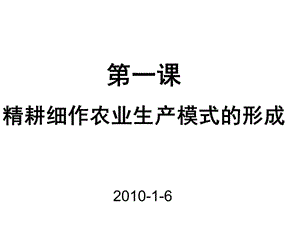 第一课

精耕细作农业生产模式的形成

2010-1-6